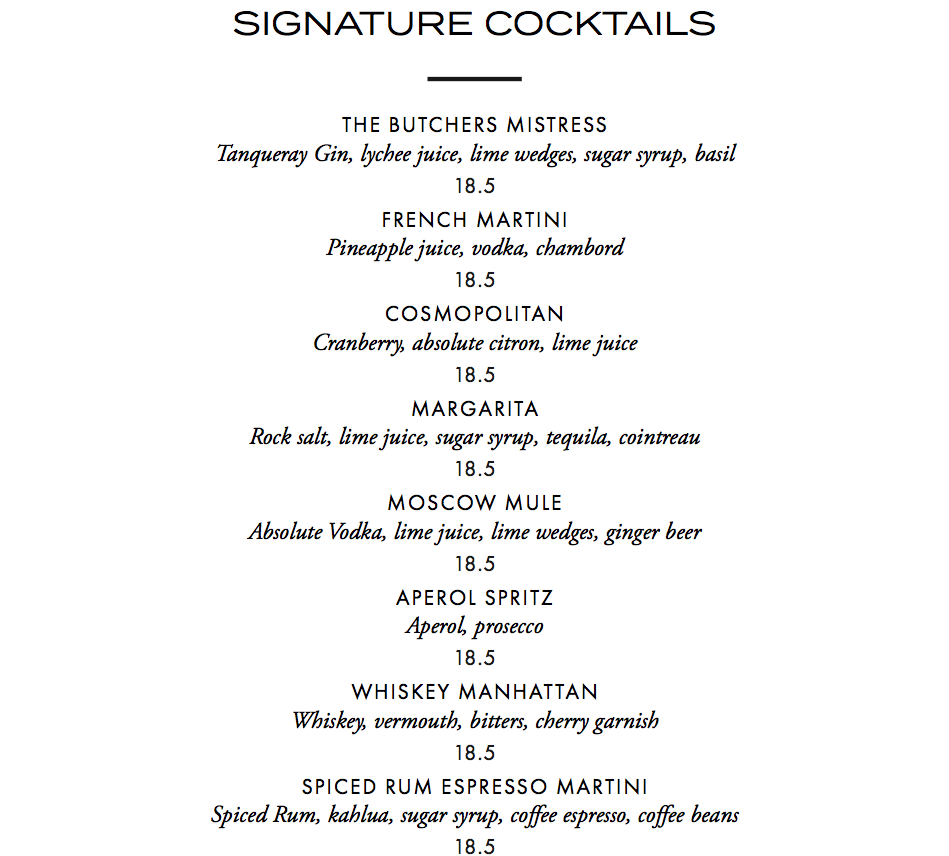 SIGNATURE COCKTAILS

THE BUTCHERS MISTRESS
Tanqueray Gin, lychee juice, lime wedges, sugar syrup, basil
18.5

FRENCH MARTINI
Pineapple juice, vodka, chambord
18.5

COSMOPOLITAN
Cranberry, absolute citron, lime juice
18.5

MARGARITA
Rock salt, lime juice, sugar syrup, tequila, cointreau
18.5

MOSCOW MULE
Absolute Vodka, lime juice, lime wedges, ginger beer
18.5

APEROL SPRITZ
Aperol, prosecco
18.5

WHISKEY MANHATTAN
Whiskey, vermouth, bitters, cherry garnish
18.5

SPICED RUM ESPRESSO MARTINI
Spiced Rum, kahlua, sugar syrup, coffee espresso, coffee beans
18.5